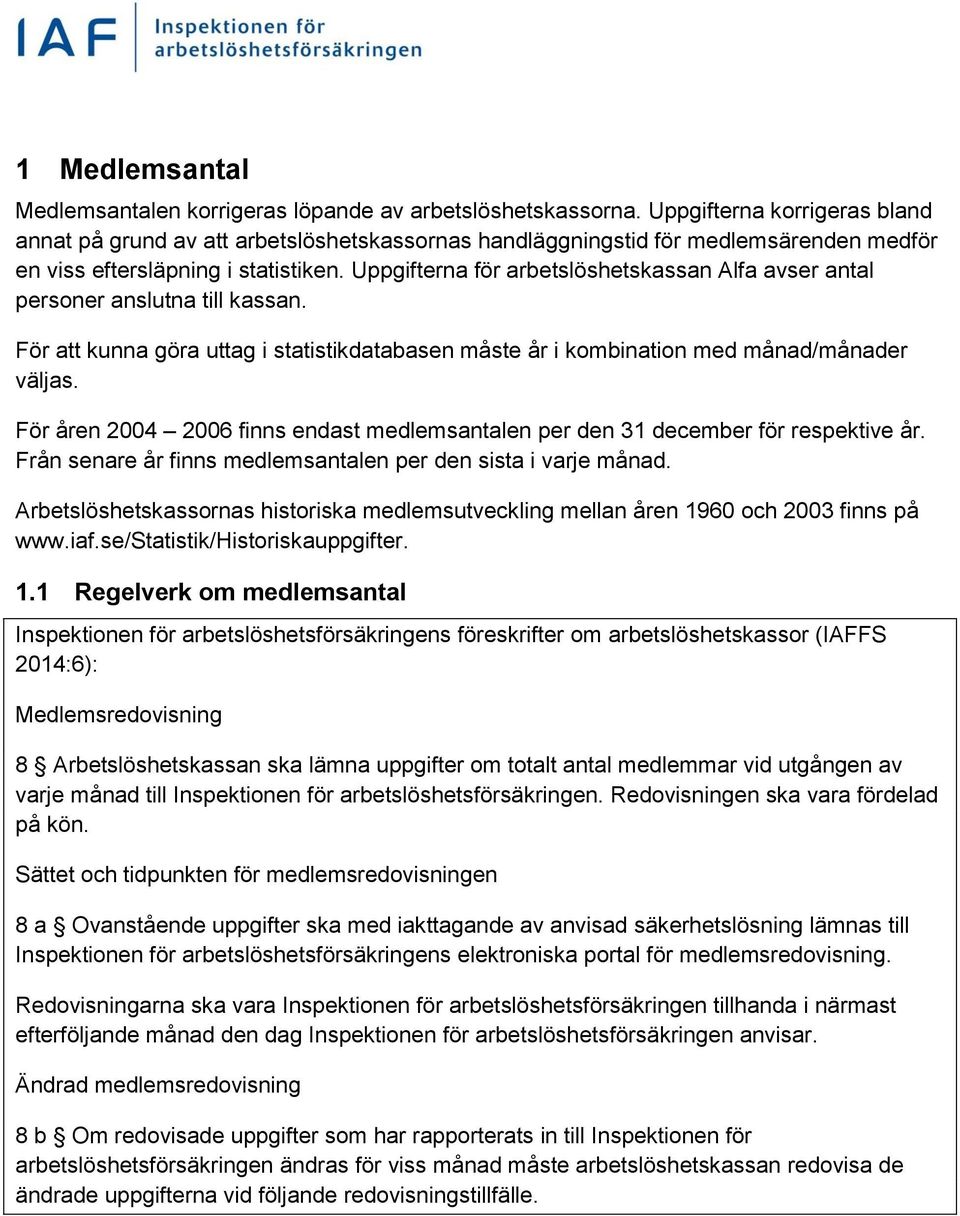 IAF Inspektionen för arbetslöshetsförsäkringen

1 Medlemsantal

Medlemsantalen korrigeras löpande av arbetslöshetskassorna. Uppgifterna korrigeras bland annat på grund av att arbetslöshetskassornas handläggningstid för medlemsärenden medför en viss eftersläpning i statistiken. Uppgifterna för arbetslöshetskassan Alfa avser antal personer anslutna till kassan.

För att kunna göra uttag i statistikdatabasen måste år i kombination med månad/månader väljas.

För åren 2004 – 2006 finns endast medlemsantalen per den 31 december för respektive år. Från senare år finns medlemsantalen per den sista i varje månad.

Arbetslöshetskassornas historiska medlemsutveckling mellan åren 1960 och 2003 finns på www.iaf.se/Statistik/Historiskauppgifter.

1.1 Regelverk om medlemsantal

Inspektionen för arbetslöshetsförsäkringens föreskrifter om arbetslöshetskassor (IAFFS 2014:6):

Medlemsredovisning

8 § Arbetslöshetskassan ska lämna uppgifter om totalt antal medlemmar vid utgången av varje månad till Inspektionen för arbetslöshetsförsäkringen. Redovisningen ska vara fördelad på kön.

Sättet och tidpunkten för medlemsredovisningen

8 a § Ovanstående uppgifter ska med iakttagande av anvisad säkerhetslösning lämnas till Inspektionen för arbetslöshetsförsäkringens elektroniska portal för medlemsredovisning.

Redovisningarna ska vara Inspektionen för arbetslöshetsförsäkringen tillhanda i närmast efterföljande månad den dag Inspektionen för arbetslöshetsförsäkringen anvisar.

Ändrad medlemsredovisning

8 b § Om redovisade uppgifter som har rapporterats in till Inspektionen för arbetslöshetsförsäkringen ändras för viss månad måste arbetslöshetskassan redovisa de ändrade uppgifterna vid följande redovisningstillfälle.